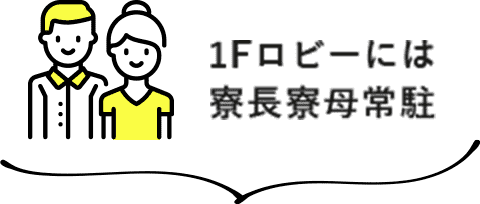 1Fロビーには
寮長寮母常駐